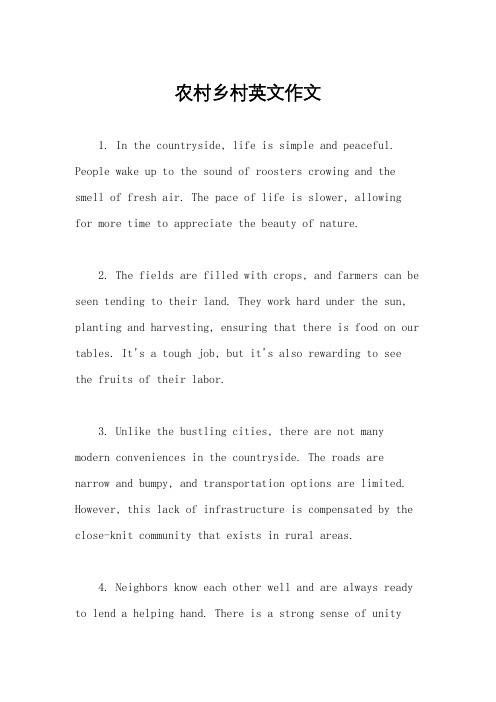 农村乡村英文作文

1. In the countryside, life is simple and peaceful. People wake up to the sound of roosters crowing and the smell of fresh air. The pace of life is slower, allowing for more time to appreciate the beauty of nature.

2. The fields are filled with crops, and farmers can be seen tending to their land. They work hard under the sun, planting and harvesting, ensuring that there is food on our tables. It's a tough job, but it's also rewarding to see the fruits of their labor.

3. Unlike the bustling cities, there are not many modern conveniences in the countryside. The roads are narrow and bumpy, and transportation options are limited. However, this lack of infrastructure is compensated by the close-knit community that exists in rural areas.

4. Neighbors know each other well and are always ready to lend a helping hand. There is a strong sense of unity